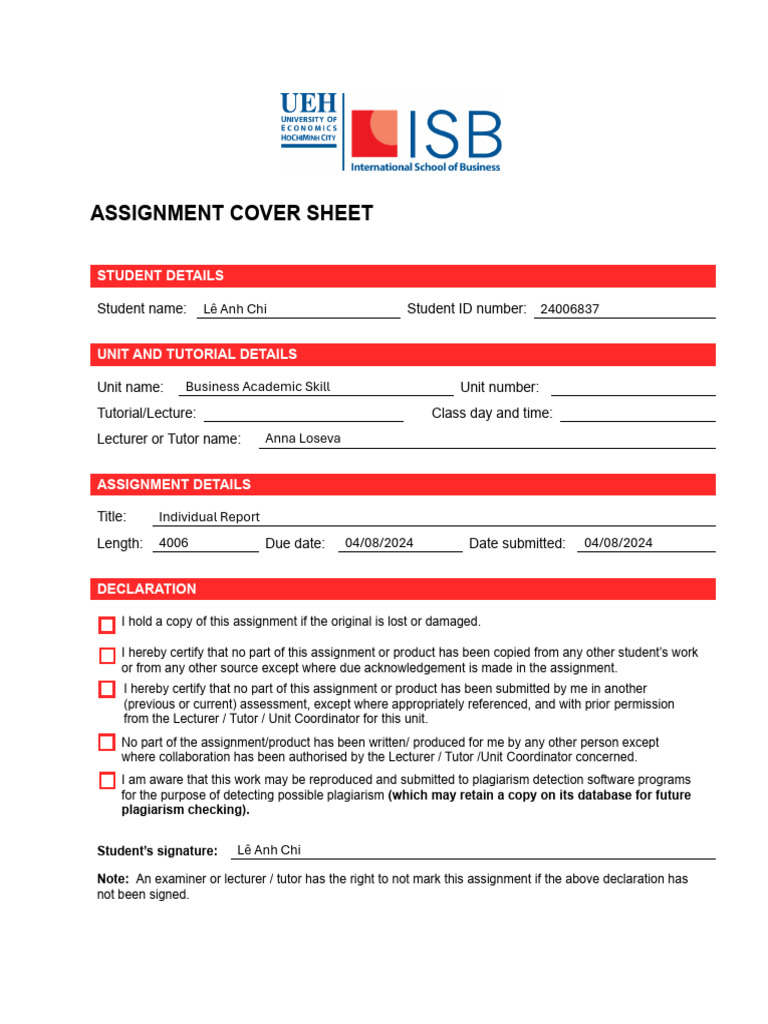 UEH
UNIVERSITY OF ECONOMICS HOCHIMINH CITY
ISB
International School of Business

ASSIGNMENT COVER SHEET

STUDENT DETAILS

Student name: Lê Anh Chi Student ID number: 24006837

UNIT AND TUTORIAL DETAILS

Unit name: Business Academic Skill Unit number:

Tutorial/Lecture: Class day and time:

Lecturer or Tutor name: Anna Loseva

ASSIGNMENT DETAILS

Title: Individual Report

Length: 4006 Due date: 04/08/2024 Date submitted: 04/08/2024

DECLARATION

I hold a copy of this assignment if the original is lost or damaged.

I hereby certify that no part of this assignment or product has been copied from any other student's work or from any other source except where due acknowledgement is made in the assignment.

I hereby certify that no part of this assignment or product has been submitted by me in another (previous or current) assessment, except where appropriately referenced, and with prior permission from the Lecturer / Tutor / Unit Coordinator for this unit.

No part of the assignment/product has been written/ produced for me by any other person except where collaboration has been authorised by the Lecturer / Tutor /Unit Coordinator concerned.

I am aware that this work may be reproduced and submitted to plagiarism detection software programs for the purpose of detecting possible plagiarism (which may retain a copy on its database for future plagiarism checking).

Student's signature: Lê Anh Chi

Note: An examiner or lecturer / tutor has the right to not mark this assignment if the above declaration has not been signed.